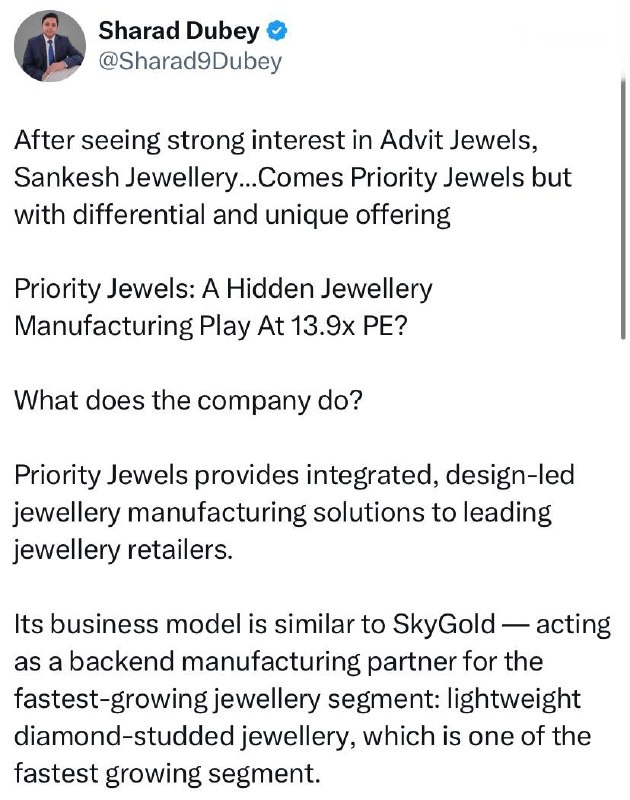 Sharad Dubey
@Sharad9Dubey

After seeing strong interest in Advit Jewels, Sankesh Jewellery...Comes Priority Jewels but with differential and unique offering

Priority Jewels: A Hidden Jewellery Manufacturing Play At 13.9x PE?

What does the company do?

Priority Jewels provides integrated, design-led jewellery manufacturing solutions to leading jewellery retailers.

Its business model is similar to SkyGold — acting as a backend manufacturing partner for the fastest-growing jewellery segment: lightweight diamond-studded jewellery, which is one of the fastest growing segment.